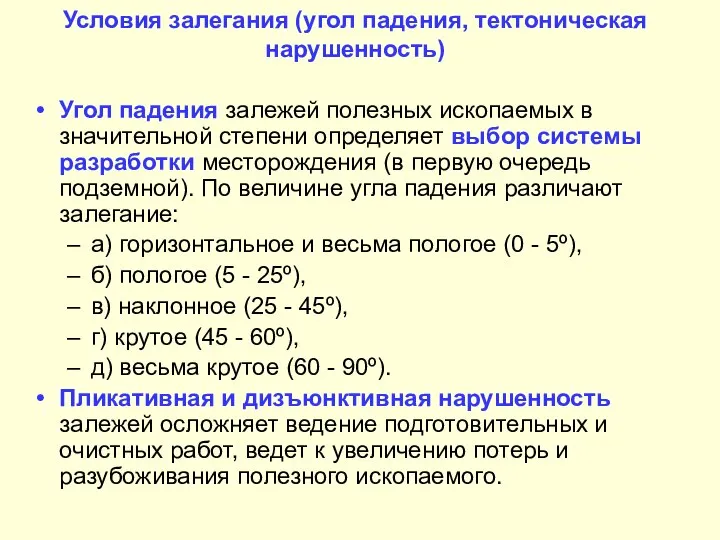 Условия залегания (угол падения, тектоническая нарушенность)

• Угол падения залежей полезных ископаемых в значительной степени определяет выбор системы разработки месторождения (в первую очередь подземной). По величине угла падения различают залегание:
– а) горизонтальное и весьма пологое (0 - 5º),
– б) пологое (5 - 25º),
– в) наклонное (25 - 45º),
– г) крутое (45 - 60º),
– д) весьма крутое (60 - 90º).

• Пликативная и дизъюнктивная нарушенность залежей осложняет ведение подготовительных и очистных работ, ведет к увеличению потерь и разубоживания полезного ископаемого.